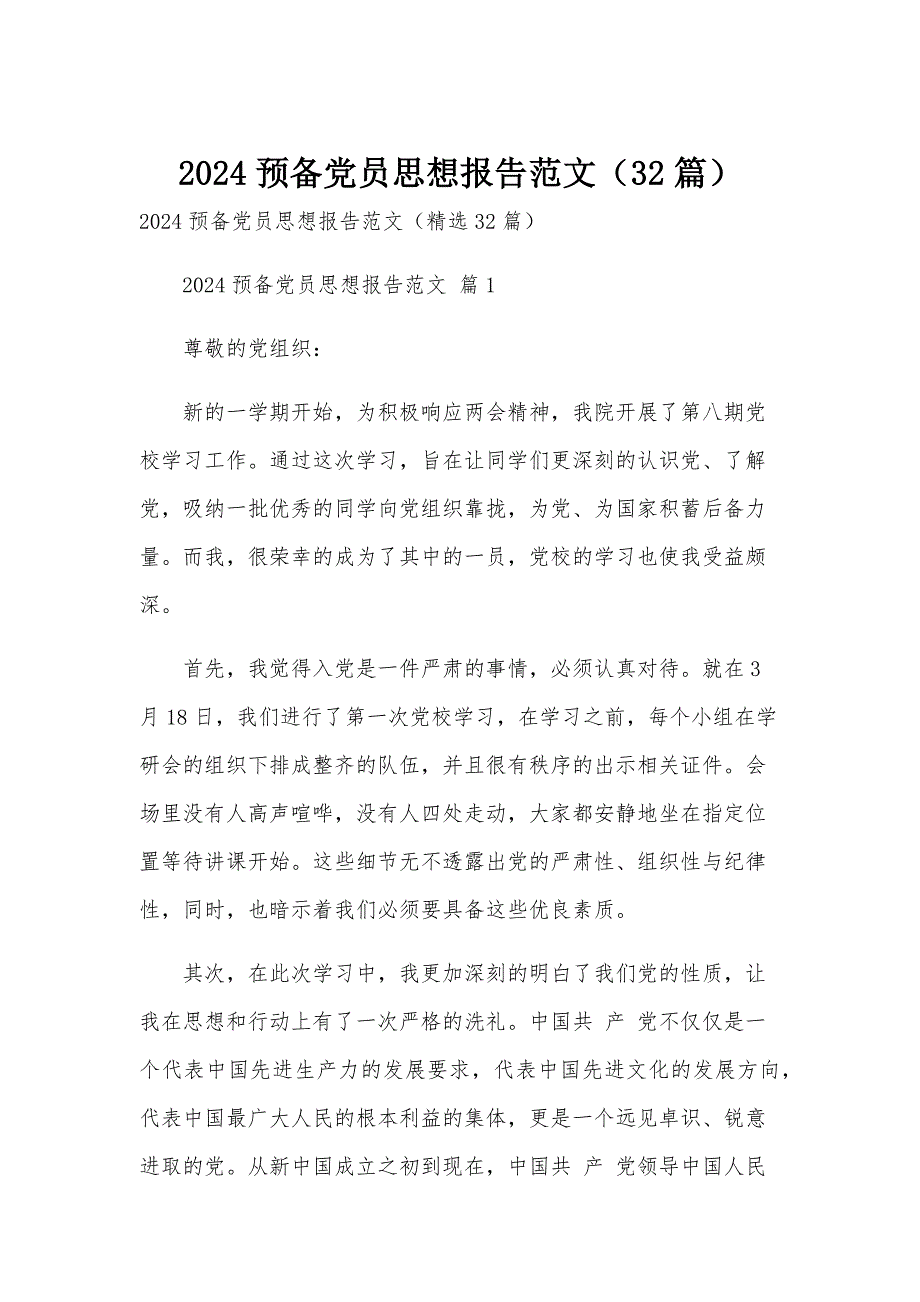 2024 预备党员思想报告范文（32 篇）

2024 预备党员思想报告范文（精选 32 篇）

2024 预备党员思想报告范文 篇 1

尊敬的党组织：

新的一学期开始，为积极响应两会精神，我院开展了第八期党校学习工作。通过这次学习，旨在让同学们更深刻的认识党、了解党，吸纳一批优秀的同学向党组织靠拢，为党、为国家积蓄后备力量。而我，很荣幸的成为了其中的一员，党校的学习也使我受益颇深。

首先，我觉得入党是一件严肃的事情，必须认真对待。就在 3 月 18 日，我们进行了第一次党校学习，在学习之前，每个小组在学研会的组织下排成整齐的队伍，并且很有秩序的出示相关证件。会场里没有人高声喧哗，没有人四处走动，大家都安静地坐在指定位置等待讲课开始。这些细节无不透露出党的严肃性、组织性与纪律性，同时，也暗示着我们必须要具备这些优良素质。

其次，在此次学习中，我更加深刻的明白了我们党的性质，让我在思想和行动上有了一次严格的洗礼。中国共 产 党不仅仅是一个代表中国先进生产力的发展要求，代表中国先进文化的发展方向，代表中国最广大人民的根本利益的集体，更是一个远见卓识、锐意进取的党。从新中国成立之初到现在，中国共 产 党领导中国人民